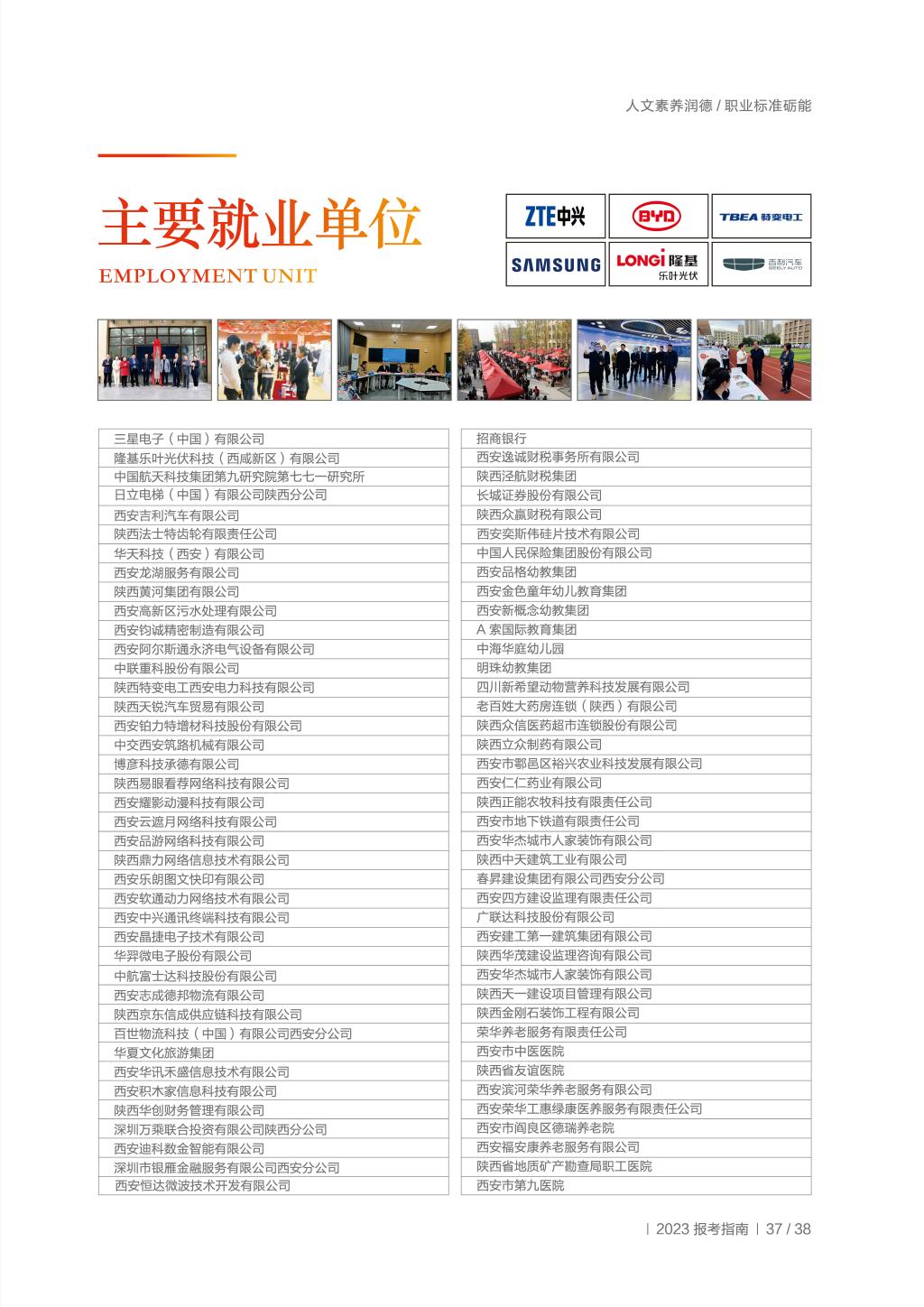 人文素养润德 / 职业标准砺能

主要就业单位
EMPLOYMENT UNIT

ZTE中兴
BYD
TBEA 特变电工
SAMSUNG
LONGi 隆基 乐叶光伏
吉利汽车 GEELY AUTO

三星电子（中国）有限公司
隆基乐叶光伏科技（西咸新区）有限公司
中国航天科技集团第九研究院第七七一研究所
日立电梯（中国）有限公司陕西分公司
西安吉利汽车有限公司
陕西法士特齿轮有限责任公司
华天科技（西安）有限公司
西安龙湖服务有限公司
陕西黄河集团有限公司
西安高新区污水处理有限公司
西安钧诚精密制造有限公司
西安阿尔斯通永济电气设备有限公司
中联重科股份有限公司
陕西特变电工西安电力科技有限公司
陕西天锐汽车贸易有限公司
西安铂力特增材科技股份有限公司
中交西安筑路机械有限公司
博彦科技承德有限公司
陕西易眼看荐网络科技有限公司
西安耀影动漫科技有限公司
西安云遮月网络科技有限公司
西安品游网络科技有限公司
陕西鼎力网络信息技术有限公司
西安乐朗图文快印有限公司
西安软通动力网络技术有限公司
西安中兴通讯终端科技有限公司
西安晶捷电子技术有限公司
华羿微电子股份有限公司
中航富士达科技股份有限公司
西安志成德邦物流有限公司
陕西京东信成供应链科技有限公司
百世物流科技（中国）有限公司西安分公司
华夏文化旅游集团
西安华讯禾盛信息技术有限公司
西安积木家信息科技有限公司
陕西华创财务管理有限公司
深圳万乘联合投资有限公司陕西分公司
西安迪科数金智能有限公司
深圳市银雁金融服务有限公司西安分公司
西安恒达微波技术开发有限公司

招商银行
西安逸诚财税事务所有限公司
陕西泾航财税集团
长城证券股份有限公司
陕西众赢财税有限公司
西安奕斯伟硅片技术有限公司
中国人民保险集团股份有限公司
西安品格幼教集团
西安金色童年幼儿教育集团
西安新概念幼教集团
A 索国际教育集团
中海华庭幼儿园
明珠幼教集团
四川新希望动物营养科技发展有限公司
老百姓大药房连锁（陕西）有限公司
陕西众信医药超市连锁股份有限公司
陕西立众制药有限公司
西安市鄠邑区裕兴农业科技发展有限公司
西安仁仁药业有限公司
陕西正能农牧科技有限责任公司
西安市地下铁道有限责任公司
西安华杰城市人家装饰有限公司
陕西中天建筑工业有限公司
春昇建设集团有限公司西安分公司
西安四方建设监理有限责任公司
广联达科技股份有限公司
西安建工第一建筑集团有限公司
陕西华茂建设监理咨询有限公司
西安华杰城市人家装饰有限公司
陕西天一建设项目管理有限公司
陕西金刚石装饰工程有限公司
荣华养老服务有限责任公司
西安市中医医院
陕西省友谊医院
西安滨河荣华养老服务有限公司
西安荣华工惠绿康医养服务有限责任公司
西安市阎良区德瑞养老院
西安福安康养老服务有限公司
陕西省地质矿产勘查局职工医院
西安市第九医院

| 2023 报考指南 | 37 / 38